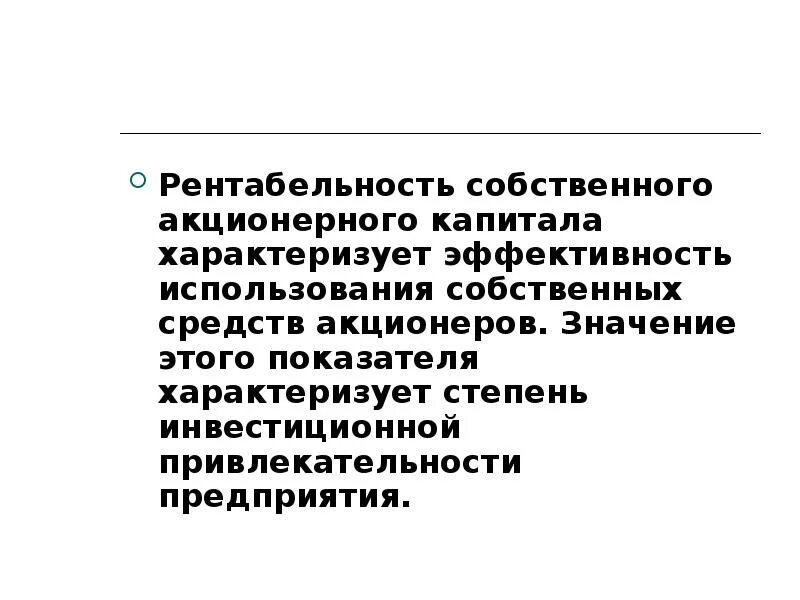 • Рентабельность собственного акционерного капитала характеризует эффективность использования собственных средств акционеров. Значение этого показателя характеризует степень инвестиционной привлекательности предприятия.